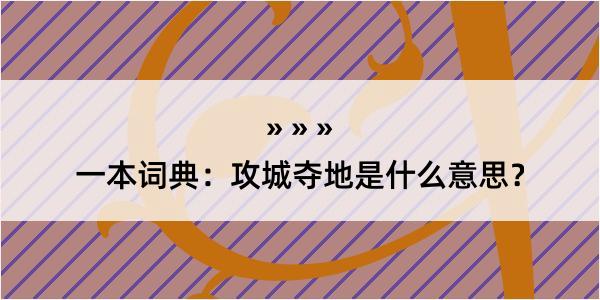 » » »

一本词典：攻城夺地是什么意思？